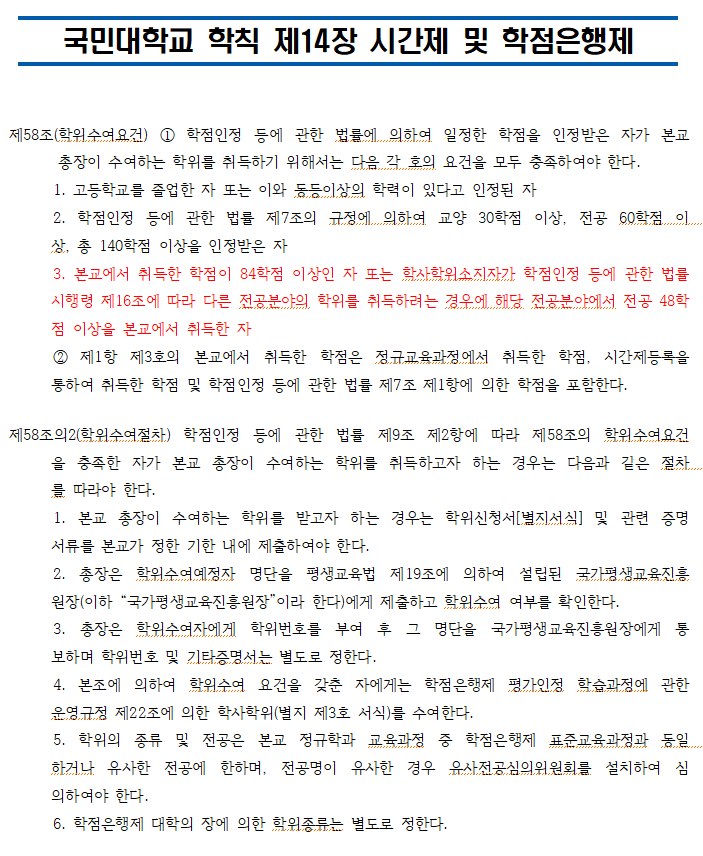 국민대학교 학칙 제14장 시간제 및 학점은행제

제58조(학위수여요건) ① 학점인정 등에 관한 법률에 의하여 일정한 학점을 인정받은 자가 본교 총장이 수여하는 학위를 취득하기 위해서는 다음 각 호의 요건을 모두 충족하여야 한다.

1. 고등학교를 졸업한 자 또는 이와 동등이상의 학력이 있다고 인정된 자

2. 학점인정 등에 관한 법률 제7조의 규정에 의하여 교양 30학점 이상, 전공 60학점 이상, 총 140학점 이상을 인정받은 자

3. 본교에서 취득한 학점이 84학점 이상인 자 또는 학사학위소지자가 학점인정 등에 관한 법률 시행령 제16조에 따라 다른 전공분야의 학위를 취득하려는 경우에 해당 전공분야에서 전공 48학점 이상을 본교에서 취득한 자

② 제1항 제3호의 본교에서 취득한 학점은 정규교육과정에서 취득한 학점, 시간제등록을 통하여 취득한 학점 및 학점인정 등에 관한 법률 제7조 제1항에 의한 학점을 포함한다.

제58조의2(학위수여절차) 학점인정 등에 관한 법률 제9조 제2항에 따라 제58조의 학위수여요건을 충족한 자가 본교 총장이 수여하는 학위를 취득하고자 하는 경우는 다음과 같은 절차를 따라야 한다.

1. 본교 총장이 수여하는 학위를 받고자 하는 경우는 학위신청서[별지서식] 및 관련 증명서류를 본교가 정한 기한 내에 제출하여야 한다.

2. 총장은 학위수여예정자 명단을 평생교육법 제19조에 의하여 설립된 국가평생교육진흥원장(이하 "국가평생교육진흥원장"이라 한다)에게 제출하고 학위수여 여부를 확인한다.

3. 총장은 학위수여자에게 학위번호를 부여 후 그 명단을 국가평생교육진흥원장에게 통보하며 학위번호 및 기타증명서는 별도로 정한다.

4. 본조에 의하여 학위수여 요건을 갖춘 자에게는 학점은행제 평가인정 학습과정에 관한 운영규정 제22조에 의한 학사학위(별지 제3호 서식)를 수여한다.

5. 학위의 종류 및 전공은 본교 정규학과 교육과정 중 학점은행제 표준교육과정과 동일하거나 유사한 전공에 한하며, 전공명이 유사한 경우 유사전공심의위원회를 설치하여 심의하여야 한다.

6. 학점은행제 대학의 장에 의한 학위종류는 별도로 정한다.